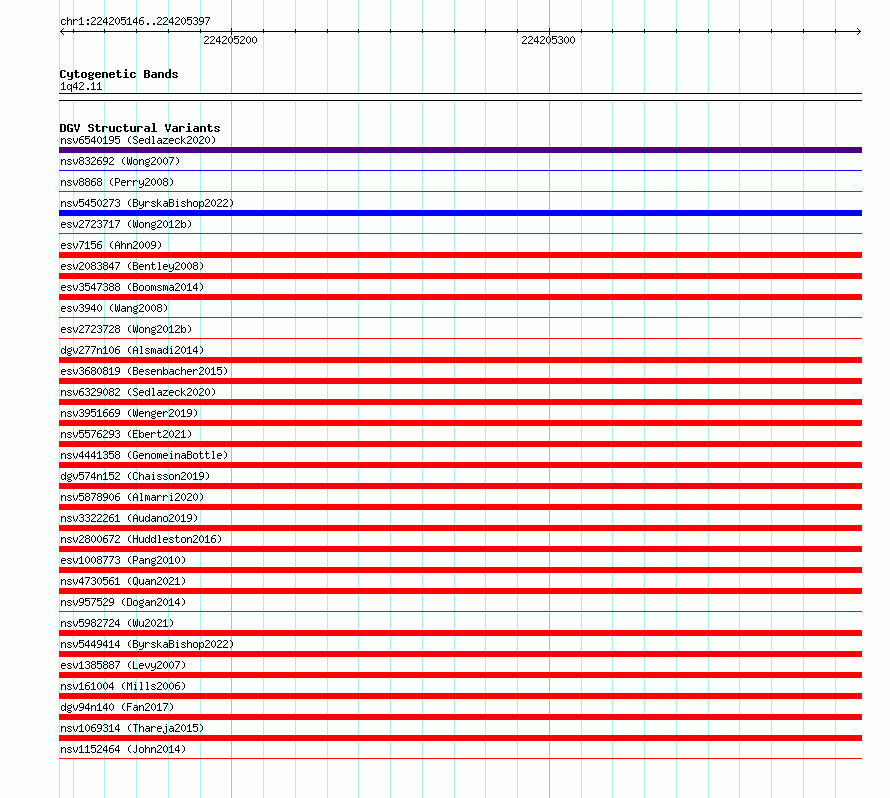 chr1:224205146..224205397

224205200

224205300

Cytogenetic Bands
1q42.11

DGV Structural Variants
nsv6540195 (Sedlazeck2020)
nsv832692 (Wong2007)
nsv8868 (Perry2008)
nsv5450273 (ByrskaBishop2022)
esv2723717 (Wong2012b)
esv7156 (Ahn2009)
esv2083847 (Bentley2008)
esv3547388 (Boomsma2014)
esv3940 (Wang2008)
esv2723728 (Wong2012b)
dgv277n106 (Alsmadi2014)
esv3680819 (Besenbacher2015)
nsv6329082 (Sedlazeck2020)
nsv3951669 (Wenger2019)
nsv5576293 (Ebert2021)
nsv4441358 (GenomeinaBottle)
dgv574n152 (Chaisson2019)
nsv5878906 (Almarri2020)
nsv3322261 (Audano2019)
nsv2800672 (Huddleston2016)
esv1008773 (Pang2010)
nsv4730561 (Quan2021)
nsv957529 (Dogan2014)
nsv5982724 (Wu2021)
nsv5449414 (ByrskaBishop2022)
esv1385887 (Levy2007)
nsv161004 (Mills2006)
dgv94n140 (Fan2017)
nsv1069314 (Thareja2015)
nsv1152464 (John2014)